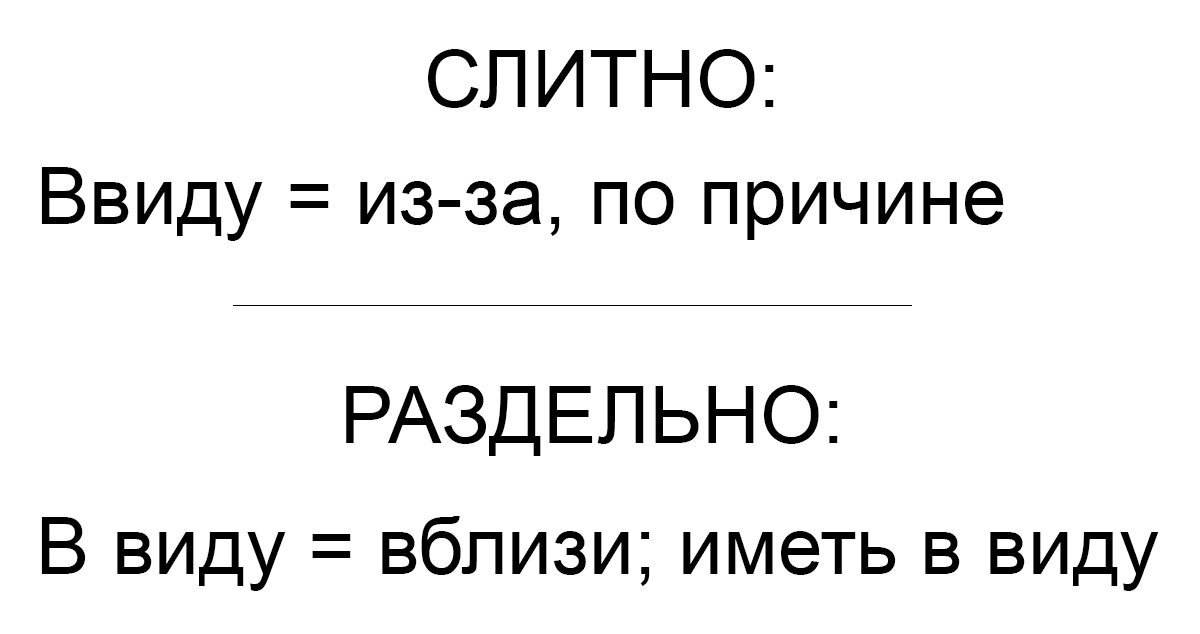 СЛИТНО:

Ввиду = из-за, по причине

РАЗДЕЛЬНО:

В виду = вблизи; иметь в виду